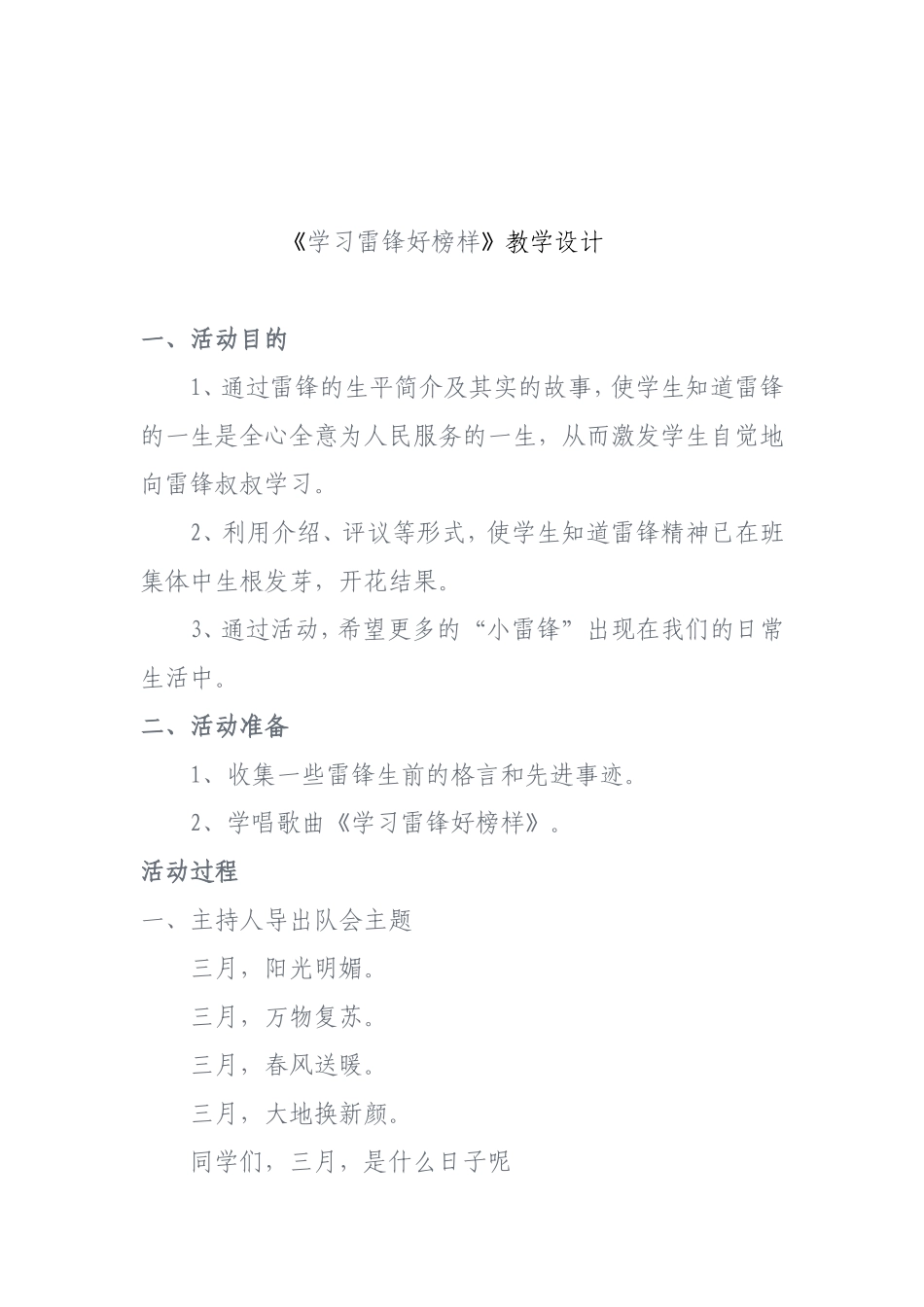 《学习雷锋好榜样》教学设计

一、活动目的

1、通过雷锋的生平简介及其实的故事，使学生知道雷锋的一生是全心全意为人民服务的一生，从而激发学生自觉地向雷锋叔叔学习。

2、利用介绍、评议等形式，使学生知道雷锋精神已在班集体中生根发芽，开花结果。

3、通过活动，希望更多的“小雷锋”出现在我们的日常生活中。

二、活动准备

1、收集一些雷锋生前的格言和先进事迹。

2、学唱歌曲《学习雷锋好榜样》。

活动过程

一、主持人导出队会主题

三月，阳光明媚。

三月，万物复苏。

三月，春风送暖。

三月，大地换新颜。

同学们，三月，是什么日子呢